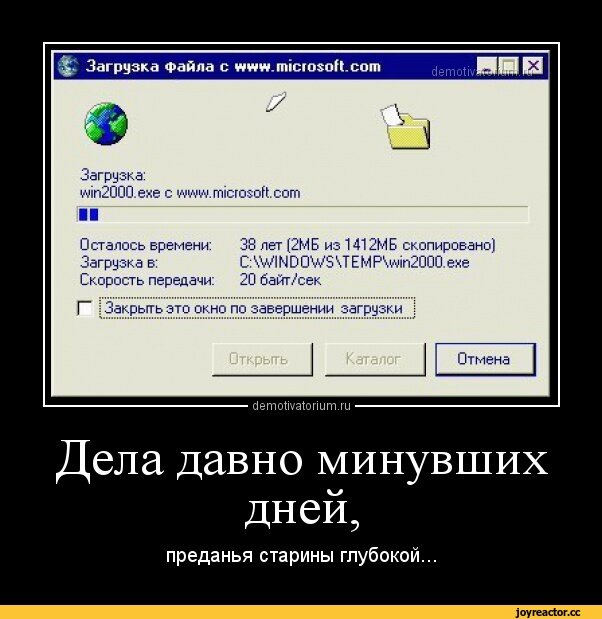 Загрузка файла с www.microsoft.com

demotivatorium.ru

Загрузка:
win2000.exe с www.microsoft.com

Осталось времени: 38 лет (2МБ из 1412МБ скопировано)
Загрузка в: C:\WINDOWS\TEMP\win2000.exe
Скорость передачи: 20 байт/сек

Закрыть это окно по завершении загрузки

Открыть Каталог Отмена

demotivatorium.ru

Дела давно минувших дней,

преданья старины глубокой...

joyreactor.cc